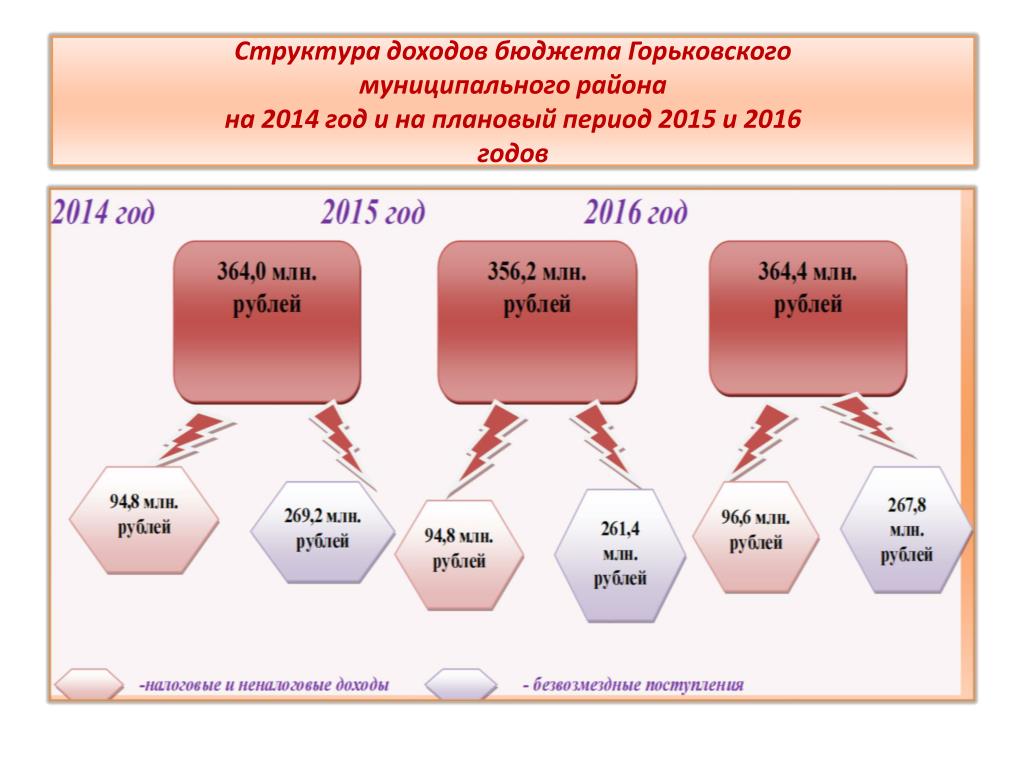 Структура доходов бюджета Горьковского муниципального района
на 2014 год и на плановый период 2015 и 2016 годов

2014 год

2015 год

2016 год

364,0 млн. рублей

356,2 млн. рублей

364,4 млн. рублей

94,8 млн. рублей

269,2 млн. рублей

94,8 млн. рублей

261,4 млн. рублей

96,6 млн. рублей

267,8 млн. рублей

-налоговые и неналоговые доходы

- безвозмездные поступления